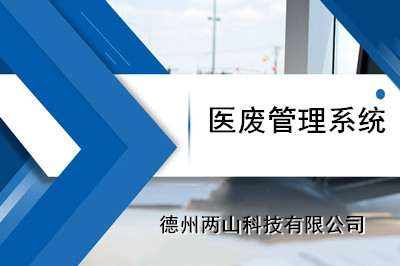 医废管理系统

德州两山科技有限公司